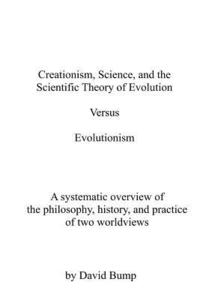 Creationism, Science, and the Scientific Theory of Evolution

Versus

Evolutionism

A systematic overview of the philosophy, history, and practice of two worldviews

by David Bump